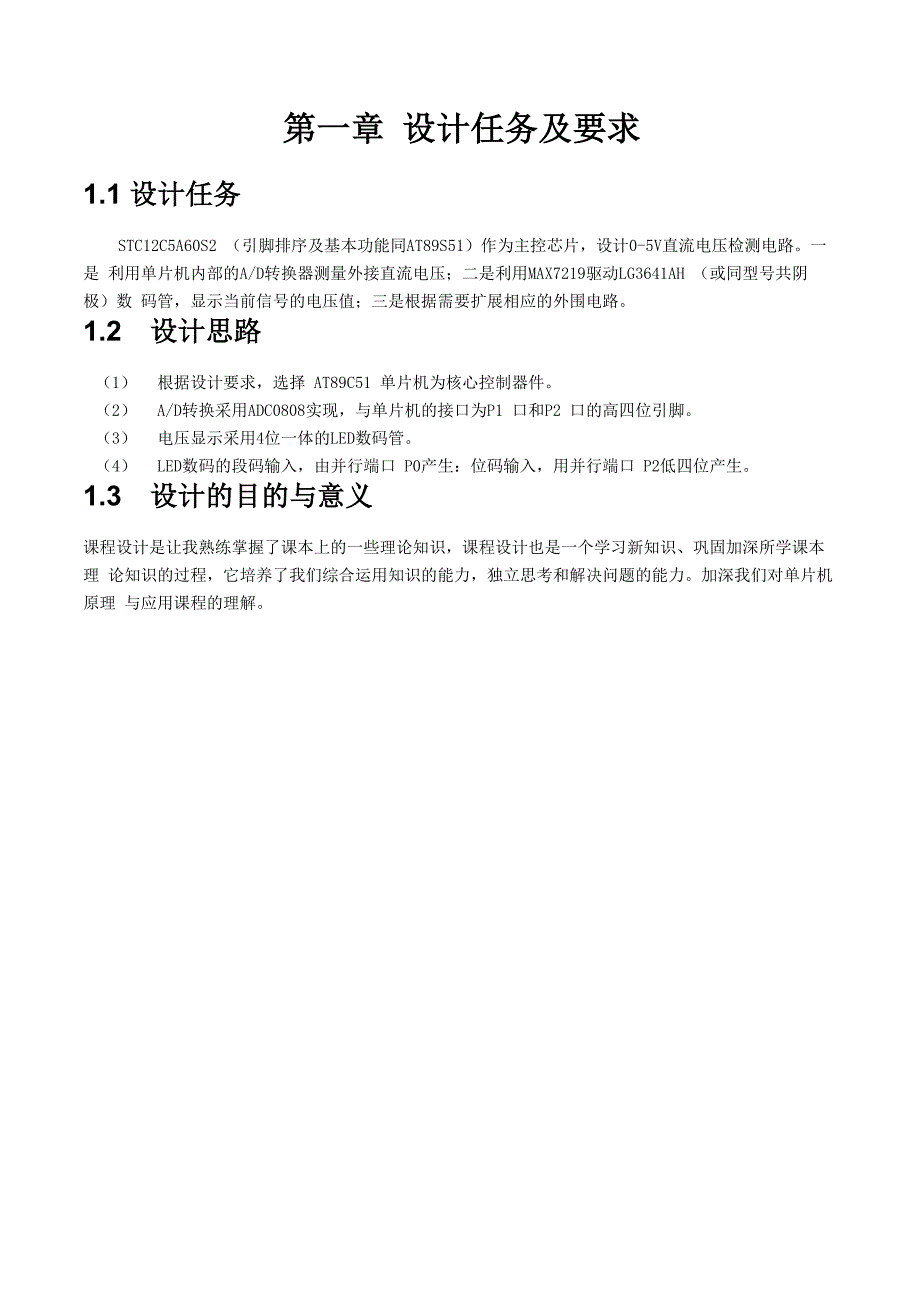 第一章 设计任务及要求

1.1 设计任务

STC12C5A60S2 （引脚排序及基本功能同AT89S51）作为主控芯片，设计0-5V直流电压检测电路。一是 利用单片机内部的A/D转换器测量外接直流电压；二是利用MAX7219驱动LG3641AH （或同型号共阴极）数 码管，显示当前信号的电压值；三是根据需要扩展相应的外围电路。

1.2 设计思路

（1） 根据设计要求，选择 AT89C51 单片机为核心控制器件。
（2） A/D转换采用ADC0808实现，与单片机的接口为P1 口和P2 口的高四位引脚。
（3） 电压显示采用4位一体的LED数码管。
（4） LED数码的段码输入，由并行端口 P0产生：位码输入，用并行端口 P2低四位产生。

1.3 设计的目的与意义

课程设计是让我熟练掌握了课本上的一些理论知识，课程设计也是一个学习新知识、巩固加深所学课本理 论知识的过程，它培养了我们综合运用知识的能力，独立思考和解决问题的能力。加深我们对单片机原理 与应用课程的理解。